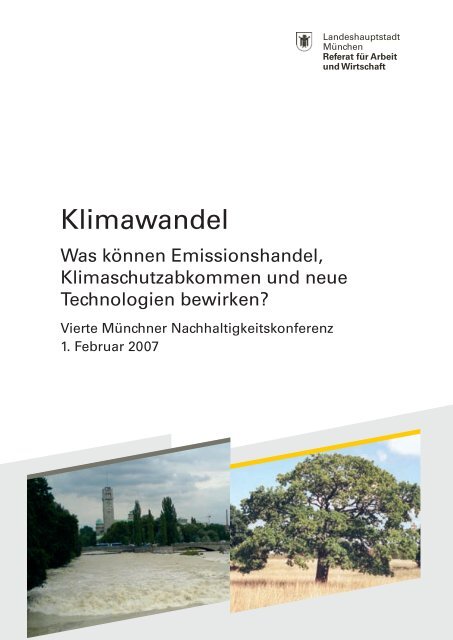 Landeshauptstadt
München
Referat für Arbeit
und Wirtschaft

Klimawandel

Was können Emissionshandel, Klimaschutzabkommen und neue Technologien bewirken?

Vierte Münchner Nachhaltigkeitskonferenz
1. Februar 2007